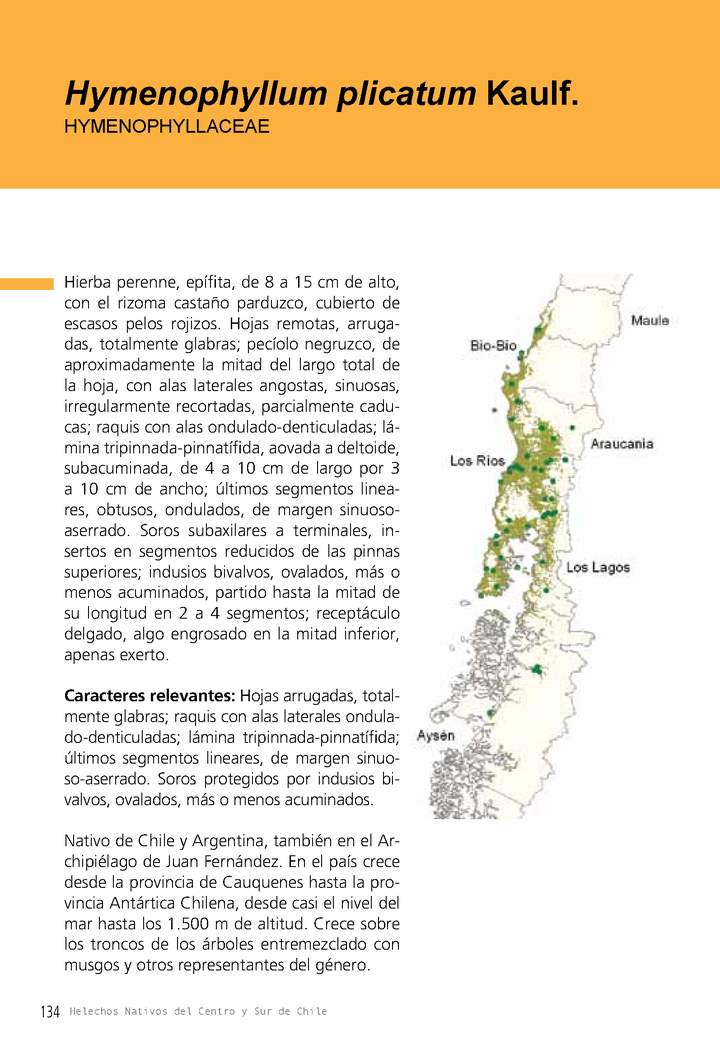 Hymenophyllum plicatum Kaulf.
HYMENOPHYLLACEAE

Hierba perenne, epífita, de 8 a 15 cm de alto, con el rizoma castaño parduzco, cubierto de escasos pelos rojizos. Hojas remotas, arrugadas, totalmente glabras; pecíolo negruzco, de aproximadamente la mitad del largo total de la hoja, con alas laterales angostas, sinuosas, irregularmente recortadas, parcialmente caducas; raquis con alas ondulado-denticuladas; lámina tripinnada-pinnatífida, aovada a deltoide, subacuminada, de 4 a 10 cm de largo por 3 a 10 cm de ancho; últimos segmentos lineares, obtusos, ondulados, de margen sinuoso-aserrado. Soros subaxilares a terminales, insertos en segmentos reducidos de las pinnas superiores; indusios bivalvos, ovalados, más o menos acuminados, partido hasta la mitad de su longitud en 2 a 4 segmentos; receptáculo delgado, algo engrosado en la mitad inferior, apenas exerto.

Caracteres relevantes: Hojas arrugadas, totalmente glabras; raquis con alas laterales ondulado-denticuladas; lámina tripinnada-pinnatífida; últimos segmentos lineares, de margen sinuoso-aserrado. Soros protegidos por indusios bivalvos, ovalados, más o menos acuminados.

Nativo de Chile y Argentina, también en el Archipiélago de Juan Fernández. En el país crece desde la provincia de Cauquenes hasta la provincia Antártica Chilena, desde casi el nivel del mar hasta los 1.500 m de altitud. Crece sobre los troncos de los árboles entremezclado con musgos y otros representantes del género.

Maule
Bio-Bio
Araucania
Los Rios
Los Lagos
Aysén

134 Helechos Nativos del Centro y Sur de Chile